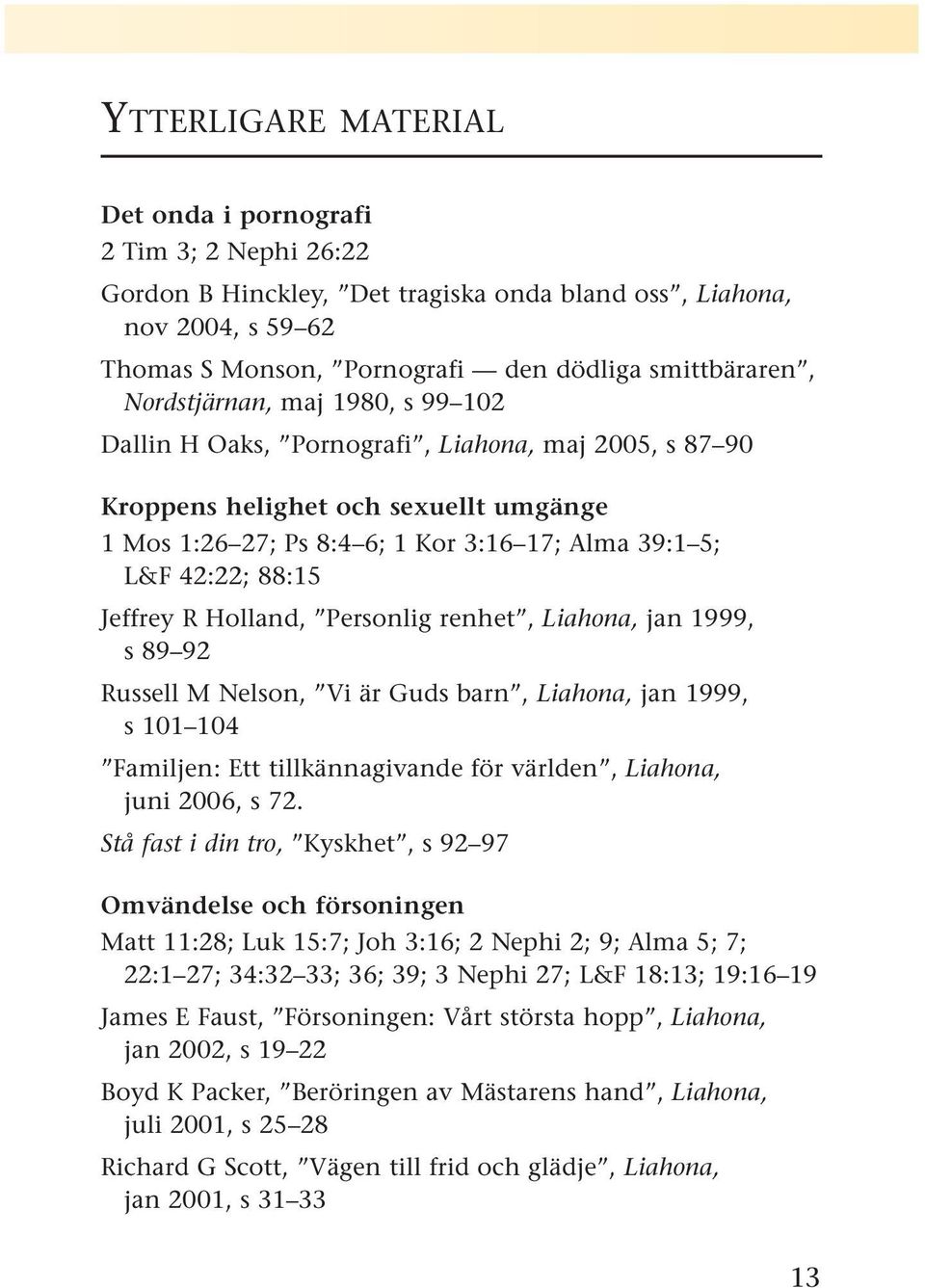 YTTERLIGARE MATERIAL

Det onda i pornografi
2 Tim 3; 2 Nephi 26:22

Gordon B Hinckley, ”Det tragiska onda bland oss”, Liahona, nov 2004, s 59–62

Thomas S Monson, ”Pornografi — den dödliga smittbäraren”, Nordstjärnan, maj 1980, s 99–102

Dallin H Oaks, ”Pornografi”, Liahona, maj 2005, s 87–90

Kroppens helighet och sexuellt umgänge
1 Mos 1:26–27; Ps 8:4–6; 1 Kor 3:16–17; Alma 39:1–5; L&F 42:22; 88:15

Jeffrey R Holland, ”Personlig renhet”, Liahona, jan 1999, s 89–92

Russell M Nelson, ”Vi är Guds barn”, Liahona, jan 1999, s 101–104

”Familjen: Ett tillkännagivande för världen”, Liahona, juni 2006, s 72.

Stå fast i din tro, ”Kyskhet”, s 92–97

Omvändelse och försoningen
Matt 11:28; Luk 15:7; Joh 3:16; 2 Nephi 2; 9; Alma 5; 7; 22:1–27; 34:32–33; 36; 39; 3 Nephi 27; L&F 18:13; 19:16–19

James E Faust, ”Försoningen: Vårt största hopp”, Liahona, jan 2002, s 19–22

Boyd K Packer, ”Beröringen av Mästarens hand”, Liahona, juli 2001, s 25–28

Richard G Scott, ”Vägen till frid och glädje”, Liahona, jan 2001, s 31–33

13